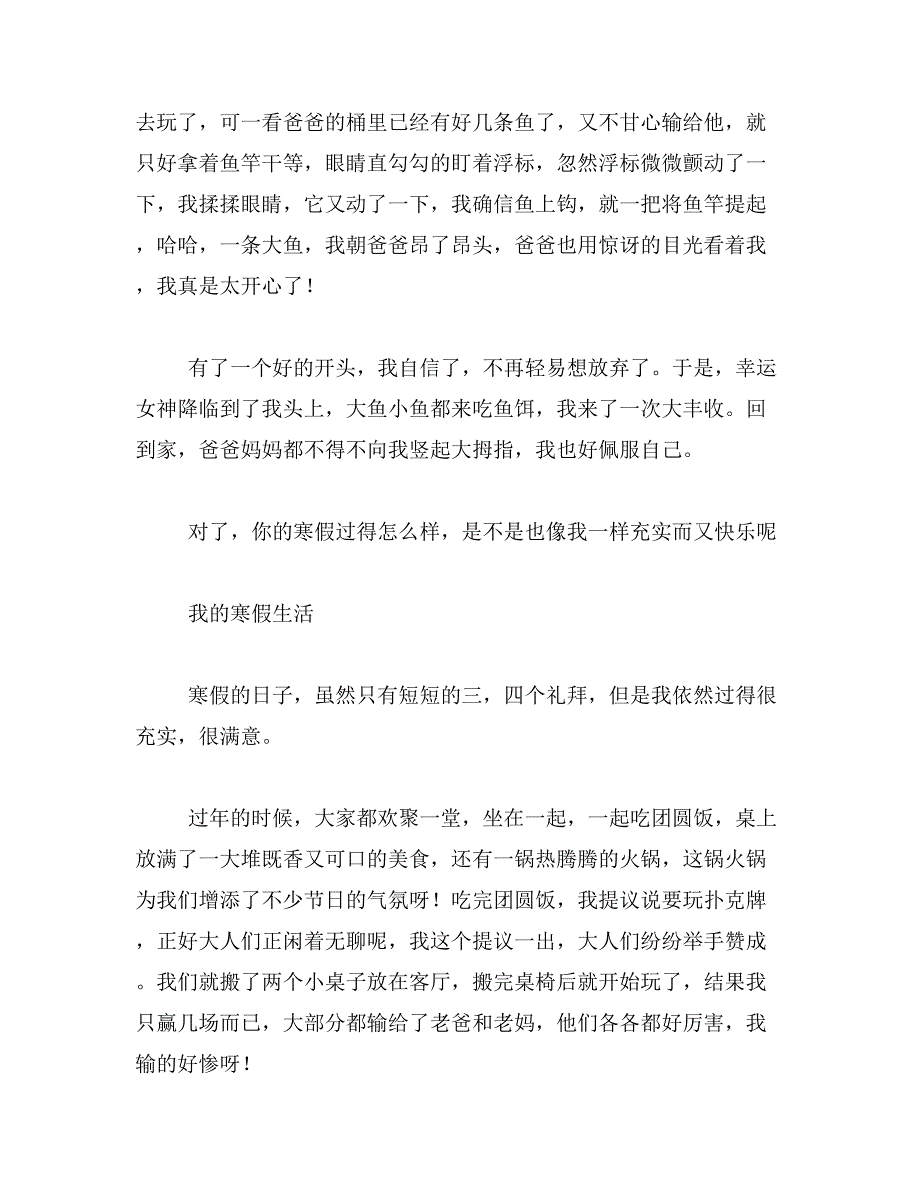 去玩了，可一看爸爸的桶里已经有好几条鱼了，又不甘心输给他，就只好拿着鱼竿干等，眼睛直勾勾的盯着浮标，忽然浮标微微颤动了一下，我揉揉眼睛，它又动了一下，我确信鱼上钩，就一把将鱼竿提起，哈哈，一条大鱼，我朝爸爸昂了昂头，爸爸也用惊讶的目光看着我，我真是太开心了！

有了一个好的开头，我自信了，不再轻易想放弃了。于是，幸运女神降临到了我头上，大鱼小鱼都来吃鱼饵，我来了一次大丰收。回到家，爸爸妈妈都不得不向我竖起大拇指，我也好佩服自己。

对了，你的寒假过得怎么样，是不是也像我一样充实而又快乐呢

我的寒假生活

寒假的日子，虽然只有短短的三，四个礼拜，但是我依然过得很充实，很满意。

过年的时候，大家都欢聚一堂，坐在一起，一起吃团圆饭，桌上放满了一大堆既香又可口的美食，还有一锅热腾腾的火锅，这锅火锅为我们增添了不少节日的气氛呀！吃完团圆饭，我提议说要玩扑克牌，正好大人们正闲着无聊呢，我这个提议一出，大人们纷纷举手赞成。我们就搬了两个小桌子放在客厅，搬完桌椅后就开始玩了，结果我只赢几场而已，大部分都输给了老爸和老妈，他们各各都好厉害，我输的好惨呀！